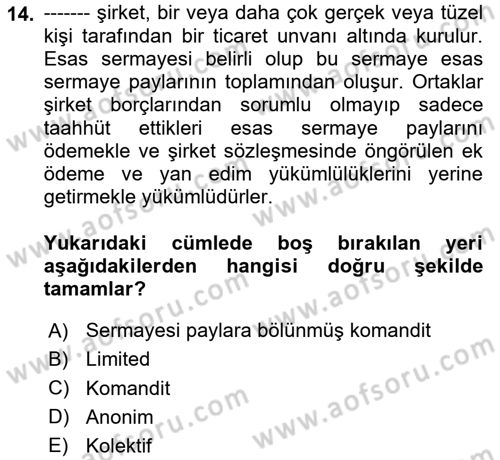 14. ------- şirket, bir veya daha çok gerçek veya tüzel kişi tarafından bir ticaret unvanı altında kurulur. Esas sermayesi belirli olup bu sermaye esas sermaye paylarının toplamından oluşur. Ortaklar şirket borçlarından sorumlu olmayıp sadece taahhüt ettikleri esas sermaye paylarını ödemekle ve şirket sözleşmesinde öngörülen ek ödeme ve yan edim yükümlülüklerini yerine getirmekle yükümlüdürler.

Yukarıdaki cümlede boş bırakılan yeri aşağıdakilerden hangisi doğru şekilde tamamlar?

A) Sermayesi paylara bölünmüş komandit
B) Limited
C) Komandit
D) Anonim
E) Kolektif

www.aofsoru.com